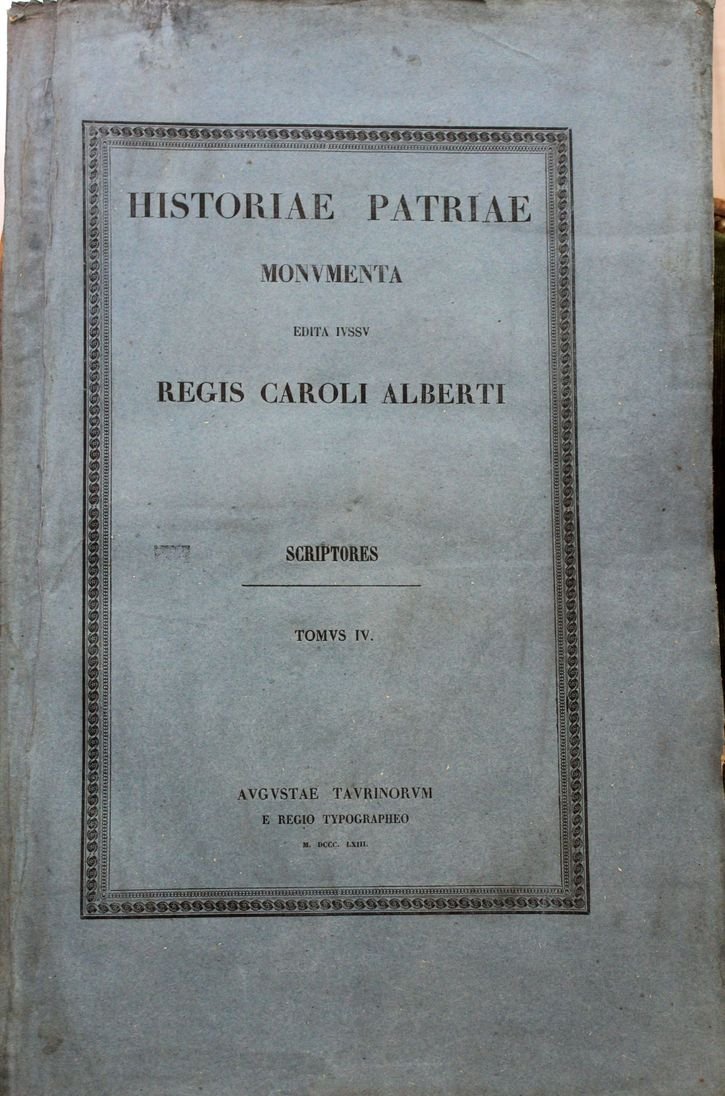 HISTORIAE PATRIAE

MONVMENTA

EDITA IVSSV

REGIS CAROLI ALBERTI

SCRIPTORES

TOMVS IV.

AVGVSTAE TAVRINORVM
E REGIO TYPOGRAPHEO
M. DCCC. LXIII.